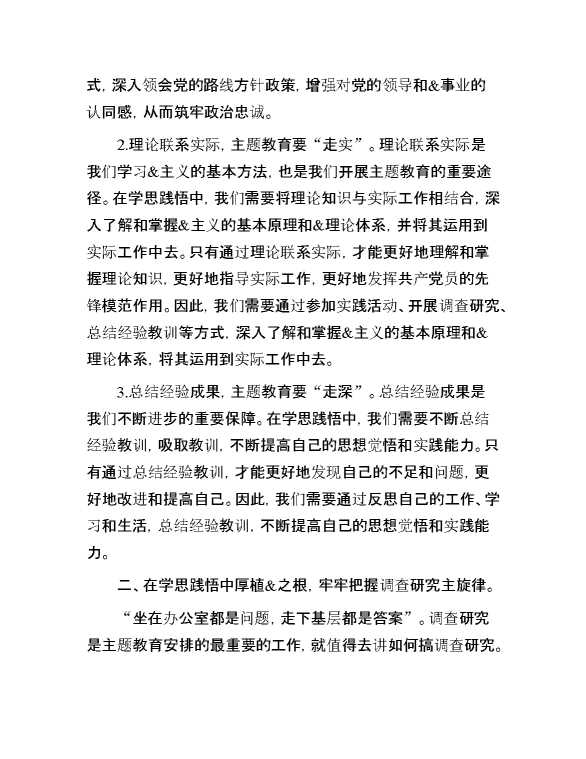 式，深入领会党的路线方针政策，增强对党的领导和&事业的认同感，从而筑牢政治忠诚。

2.理论联系实际，主题教育要“走实”。理论联系实际是我们学习&主义的基本方法，也是我们开展主题教育的重要途径。在学思践悟中，我们需要将理论知识与实际工作相结合，深入了解和掌握&主义的基本原理和&理论体系，并将其运用到实际工作中去。只有通过理论联系实际，才能更好地理解和掌握理论知识，更好地指导实际工作，更好地发挥共产党员的先锋模范作用。因此，我们需要通过参加实践活动、开展调查研究、总结经验教训等方式，深入了解和掌握&主义的基本原理和&理论体系，将其运用到实际工作中去。

3.总结经验成果，主题教育要“走深”。总结经验成果是我们不断进步的重要保障。在学思践悟中，我们需要不断总结经验教训，吸取教训，不断提高自己的思想觉悟和实践能力。只有通过总结经验教训，才能更好地发现自己的不足和问题，更好地改进和提高自己。因此，我们需要通过反思自己的工作、学习和生活，总结经验教训，不断提高自己的思想觉悟和实践能力。

二、在学思践悟中厚植&之根，牢牢把握调查研究主旋律。

“坐在办公室都是问题，走下基层都是答案”。调查研究是主题教育安排的最重要的工作，就值得去讲如何搞调查研究。